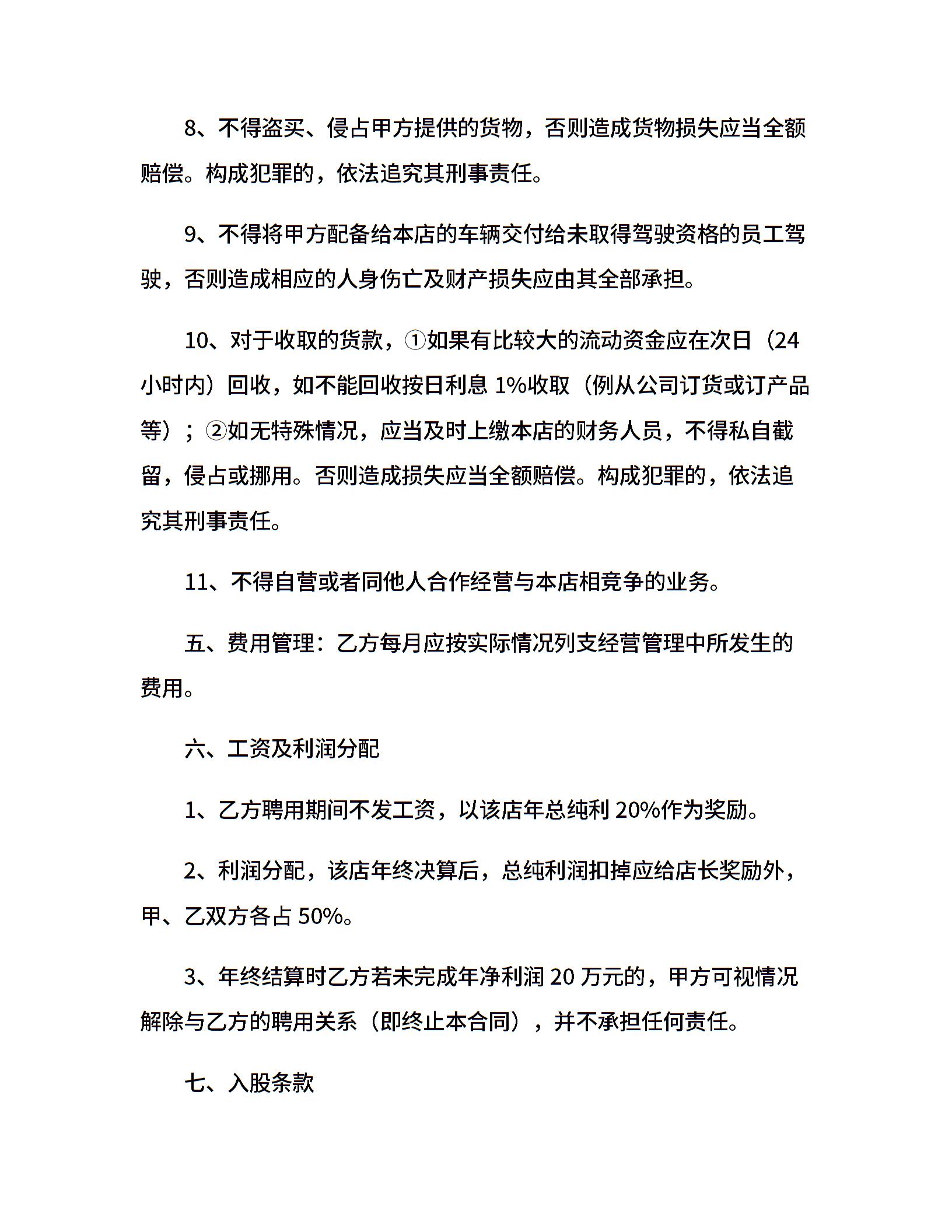 8、不得盗买、侵占甲方提供的货物，否则造成货物损失应当全额赔偿。构成犯罪的，依法追究其刑事责任。

9、不得将甲方配备给本店的车辆交付给未取得驾驶资格的员工驾驶，否则造成相应的人身伤亡及财产损失应由其全部承担。

10、对于收取的货款，①如果有比较大的流动资金应在次日（24小时内）回收，如不能回收按日利息 1%收取（例从公司订货或订产品等）；②如无特殊情况，应当及时上缴本店的财务人员，不得私自截留，侵占或挪用。否则造成损失应当全额赔偿。构成犯罪的，依法追究其刑事责任。

11、不得自营或者同他人合作经营与本店相竞争的业务。

五、费用管理：乙方每月应按实际情况列支经营管理中所发生的费用。

六、工资及利润分配

1、乙方聘用期间不发工资，以该店年总纯利 20%作为奖励。

2、利润分配，该店年终决算后，总纯利润扣掉应给店长奖励外，甲、乙双方各占 50%。

3、年终结算时乙方若未完成年净利润 20 万元的，甲方可视情况解除与乙方的聘用关系（即终止本合同），并不承担任何责任。

七、入股条款